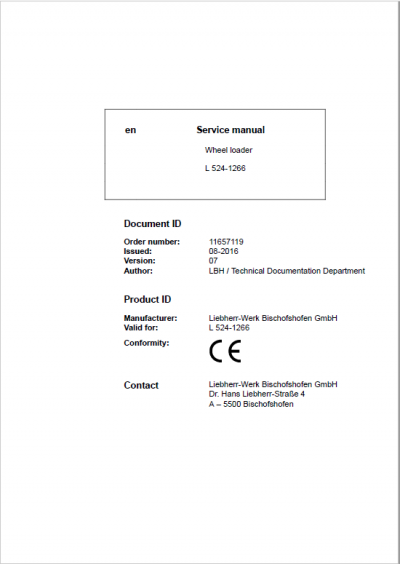 en Service manual

Wheel loader

L 524-1266

Document ID

Order number: 11657119
Issued: 08-2016
Version: 07
Author: LBH / Technical Documentation Department

Product ID

Manufacturer: Liebherr-Werk Bischofshofen GmbH
Valid for: L 524-1266
Conformity: CE

Contact Liebherr-Werk Bischofshofen GmbH
Dr. Hans Liebherr-Straße 4
A – 5500 Bischofshofen